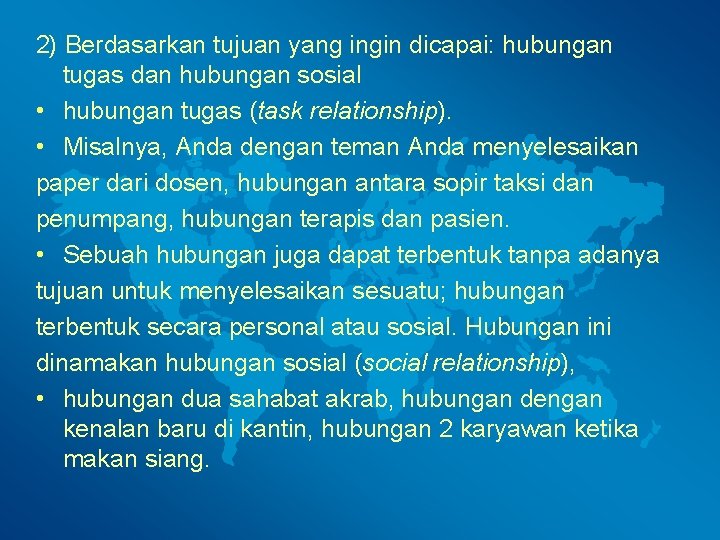 2) Berdasarkan tujuan yang ingin dicapai: hubungan tugas dan hubungan sosial

• hubungan tugas (task relationship).

• Misalnya, Anda dengan teman Anda menyelesaikan paper dari dosen, hubungan antara sopir taksi dan penumpang, hubungan terapis dan pasien.

• Sebuah hubungan juga dapat terbentuk tanpa adanya tujuan untuk menyelesaikan sesuatu; hubungan terbentuk secara personal atau sosial. Hubungan ini dinamakan hubungan sosial (social relationship),

• hubungan dua sahabat akrab, hubungan dengan kenalan baru di kantin, hubungan 2 karyawan ketika makan siang.